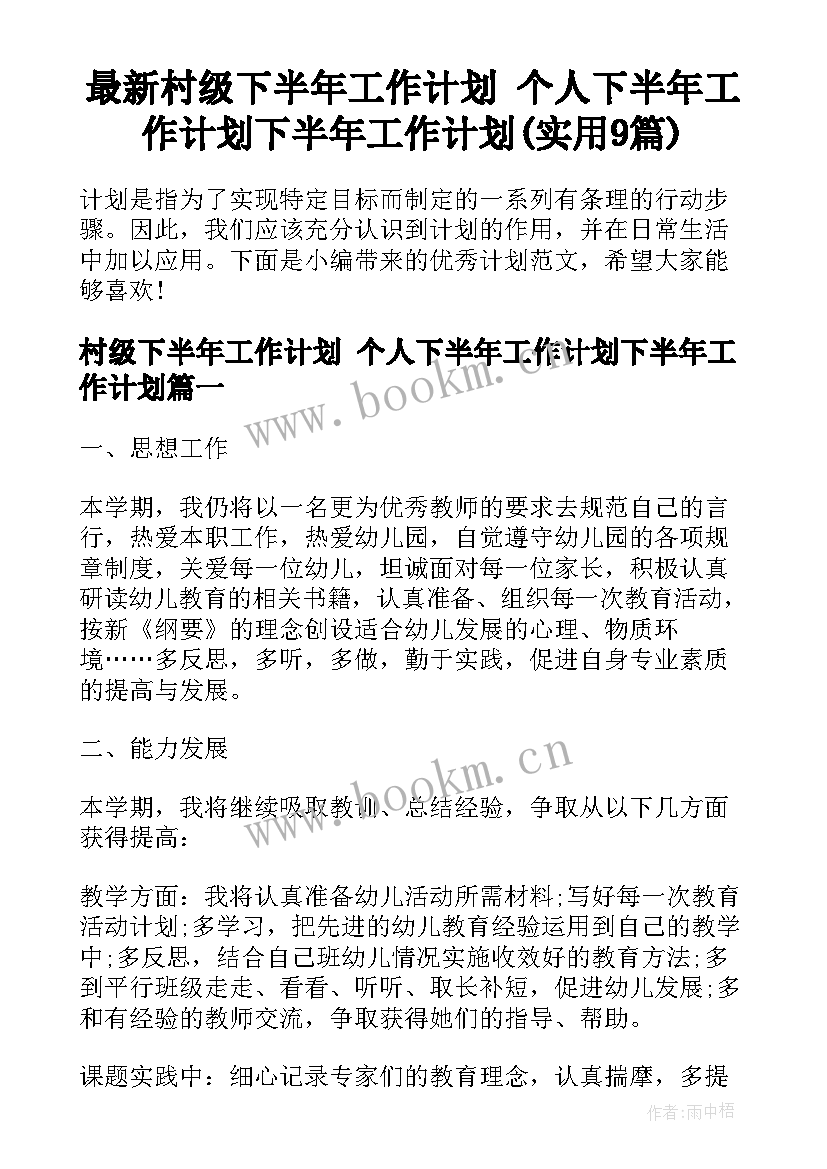 最新村级下半年工作计划 个人下半年工作计划下半年工作计划(实用9篇)

计划是指为了实现特定目标而制定的一系列有条理的行动步骤。因此，我们应该充分认识到计划的作用，并在日常生活中加以应用。下面是小编带来的优秀计划范文，希望大家能够喜欢！

村级下半年工作计划 个人下半年工作计划下半年工作计划篇一

www.bookm.cn

一、思想工作

本学期，我仍将以一名更为优秀教师的要求去规范自己的言行，热爱本职工作，热爱幼儿园，自觉遵守幼儿园的各项规章制度，关爱每一位幼儿，坦诚面对每一位家长，积极认真研读幼儿教育的相关书籍，认真准备、组织每一次教育活动，按新《纲要》的理念创设适合幼儿发展的心理、物质环境……多反思，多听，多做，勤于实践，促进自身专业素质的提高与发展。

二、能力发展

www.bookm.cn

本学期，我将继续吸取教训、总结经验，争取从以下几方面获得提高：

教学方面：我将认真准备幼儿活动所需材料;写好每一次教育活动计划;多学习，把先进的幼儿教育经验运用到自己的教学中;多反思，结合自己班幼儿情况实施收效好的教育方法;多到平行班级走走、看看、听听、取长补短，促进幼儿发展;多和有经验的教师交流，争取获得她们的指导、帮助。

课题实践中：细心记录专家们的教育理念，认真揣摩，多提

作者：雨中梧